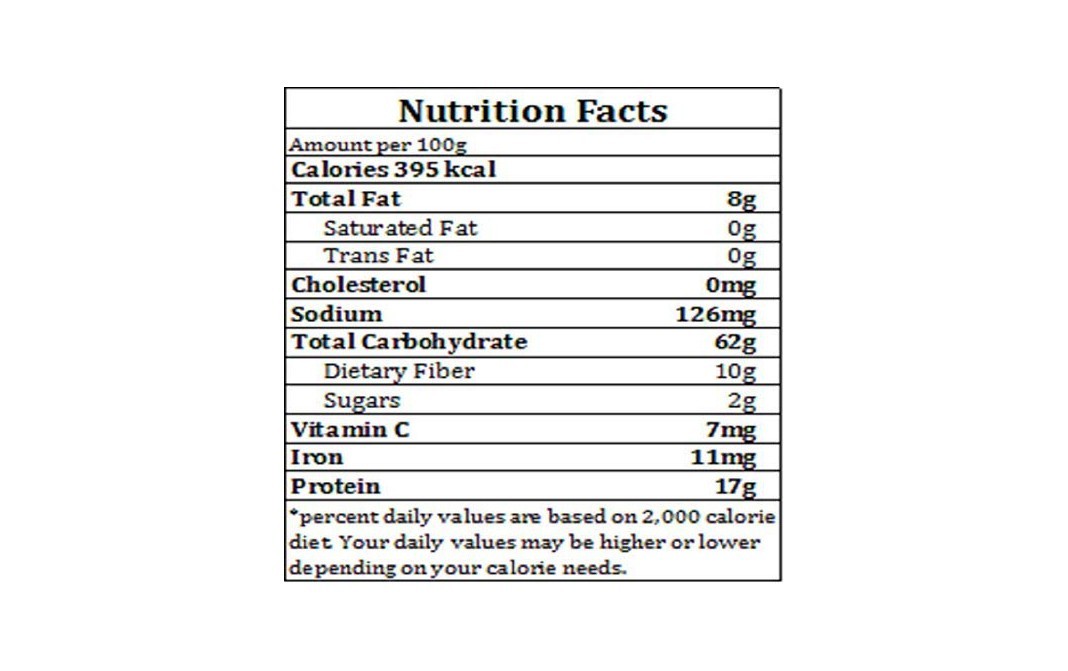 Nutrition Facts

Amount per 100g

Calories 395 kcal

| | |
|---|---|
| Total Fat | 8g |
| Saturated Fat | 0g |
| Trans Fat | 0g |
| Cholesterol | 0mg |
| Sodium | 126mg |
| Total Carbohydrate | 62g |
| Dietary Fiber | 10g |
| Sugars | 2g |
| Vitamin C | 7mg |
| Iron | 11mg |
| Protein | 17g |

*percent daily values are based on 2,000 calorie diet. Your daily values may be higher or lower depending on your calorie needs.